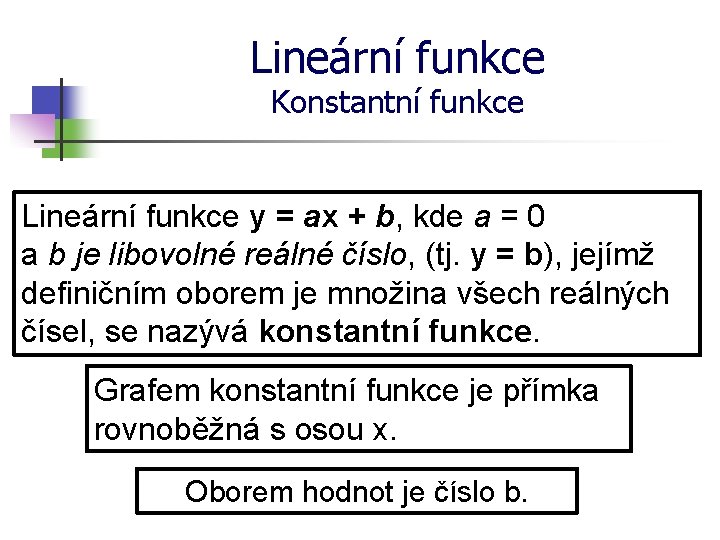 Lineární funkce
Konstantní funkce

Lineární funkce $y = ax + b$, kde $a = 0$ a b je libovolné reálné číslo, (tj. $y = b$), jejímž definičním oborem je množina všech reálných čísel, se nazývá konstantní funkce.

Grafem konstantní funkce je přímka rovnoběžná s osou x.

Oborem hodnot je číslo b.